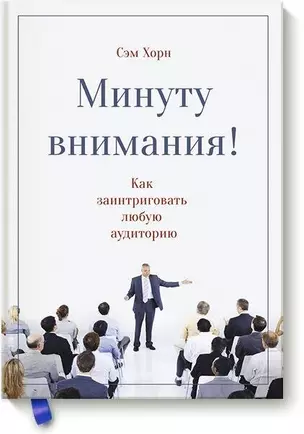 Сэм Хорн

Минуту внимания!

Как заинтриговать любую аудиторию